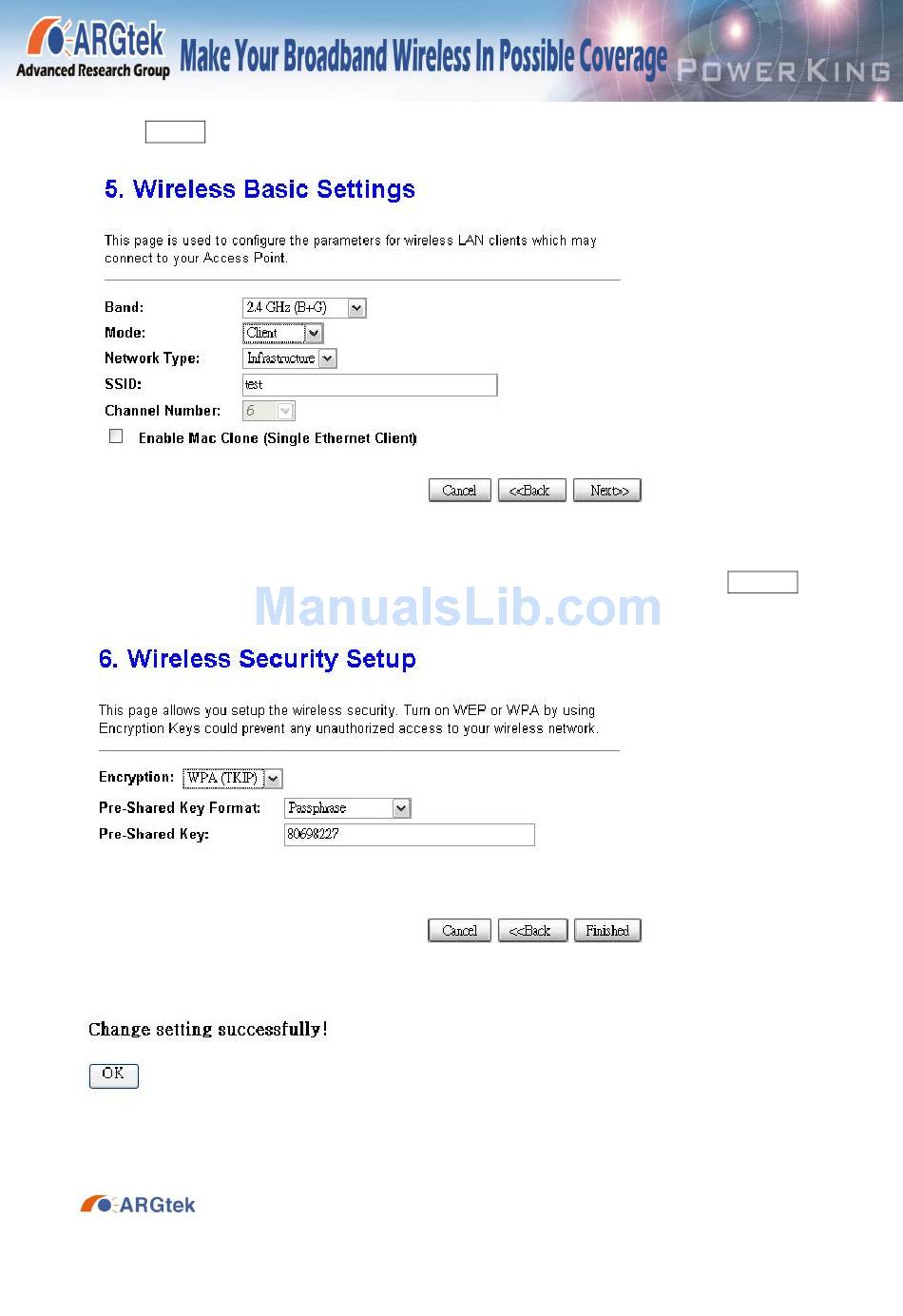 ARGtek Advanced Research Group Make Your Broadband Wireless In Possible Coverage POWER KING

5. Wireless Basic Settings

This page is used to configure the parameters for wireless LAN clients which may connect to your Access Point.

Band: 2.4 GHz (B+G)
Mode: Client
Network Type: Infrastructure
SSID: test
Channel Number: 6
Enable Mac Clone (Single Ethernet Client)

Cancel <<Back Next>>

ManualsLib.com

6. Wireless Security Setup

This page allows you setup the wireless security. Turn on WEP or WPA by using Encryption Keys could prevent any unauthorized access to your wireless network.

Encryption: WPA (TKIP)
Pre-Shared Key Format: Passphrase
Pre-Shared Key: 80698227

Cancel <<Back Finished

Change setting successfully!

OK

ARGtek